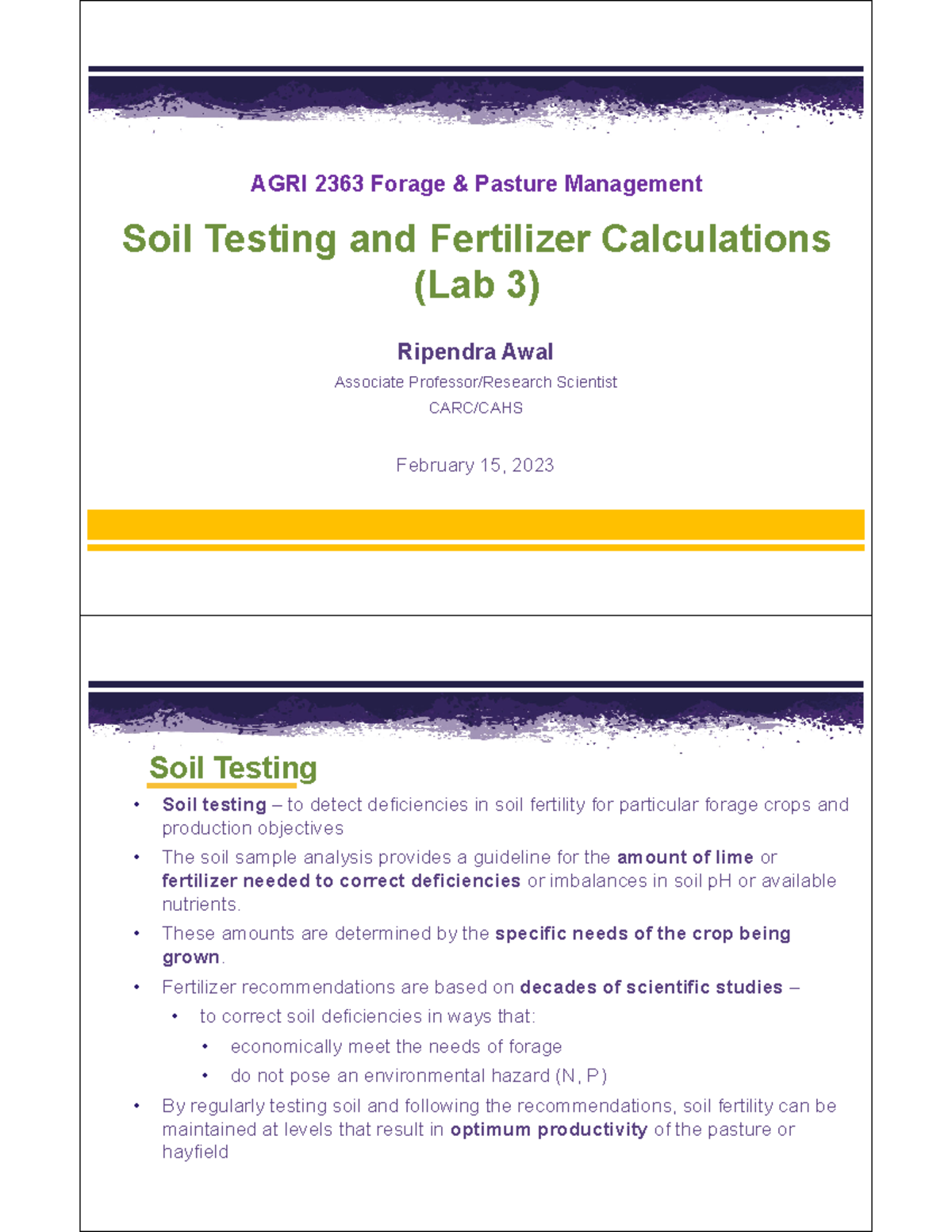 AGRI 2363 Forage & Pasture Management

Soil Testing and Fertilizer Calculations (Lab 3)

Ripendra Awal

Associate Professor/Research Scientist

CARC/CAHS

February 15, 2023

Soil Testing

• Soil testing – to detect deficiencies in soil fertility for particular forage crops and production objectives

• The soil sample analysis provides a guideline for the amount of lime or fertilizer needed to correct deficiencies or imbalances in soil pH or available nutrients.

• These amounts are determined by the specific needs of the crop being grown.

• Fertilizer recommendations are based on decades of scientific studies –

• to correct soil deficiencies in ways that:

• economically meet the needs of forage

• do not pose an environmental hazard (N, P)

• By regularly testing soil and following the recommendations, soil fertility can be maintained at levels that result in optimum productivity of the pasture or hayfield